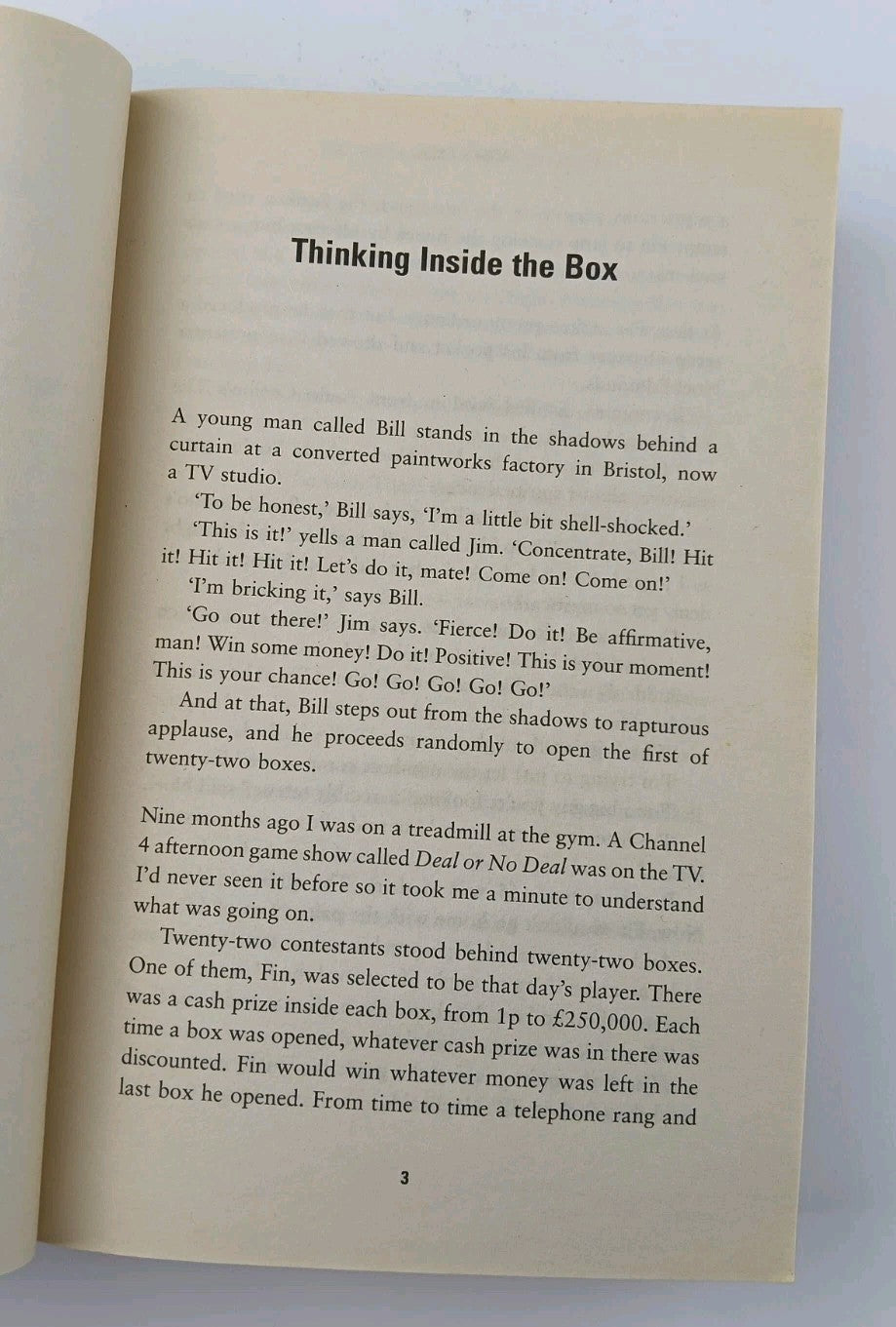 Thinking Inside the Box

A young man called Bill stands in the shadows behind a curtain at a converted paintworks factory in Bristol, now a TV studio.

'To be honest,' Bill says, 'I'm a little bit shell-shocked.'

'This is it!' yells a man called Jim. 'Concentrate, Bill! Hit it! Hit it! Hit it! Let's do it, mate! Come on! Come on!'

'I'm bricking it,' says Bill.

'Go out there!' Jim says. 'Fierce! Do it! Be affirmative, man! Win some money! Do it! Positive! This is your moment! This is your chance! Go! Go! Go! Go! Go!'

And at that, Bill steps out from the shadows to rapturous applause, and he proceeds randomly to open the first of twenty-two boxes.

Nine months ago I was on a treadmill at the gym. A Channel 4 afternoon game show called Deal or No Deal was on the TV. I'd never seen it before so it took me a minute to understand what was going on.

Twenty-two contestants stood behind twenty-two boxes. One of them, Fin, was selected to be that day's player. There was a cash prize inside each box, from 1p to £250,000. Each time a box was opened, whatever cash prize was in there was discounted. Fin would win whatever money was left in the last box he opened. From time to time a telephone rang and

3